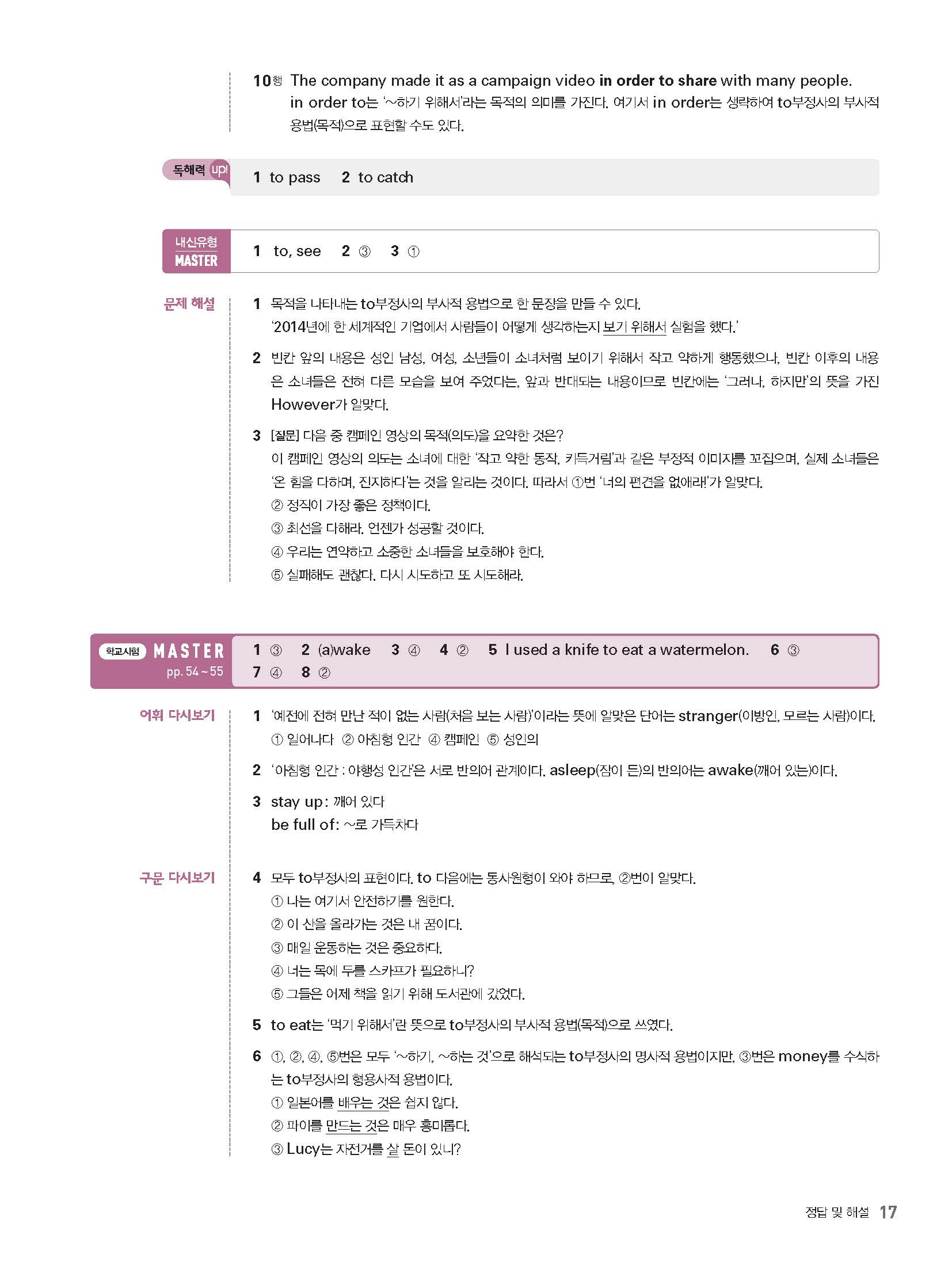 10행 The company made it as a campaign video in order to share with many people.
in order to는 '~하기 위해서'라는 목적의 의미를 가진다. 여기서 in order는 생략하여 to부정사의 부사적 용법(목적)으로 표현할 수도 있다.

독해력 up!

1 to pass 2 to catch

내신유형 MASTER

1 to, see 2 ③ 3 ①

문제 해설

1 목적을 나타내는 to부정사의 부사적 용법으로 한 문장을 만들 수 있다.
'2014년에 한 세계적인 기업에서 사람들이 어떻게 생각하는지 보기 위해서 실험을 했다.'

2 빈칸 앞의 내용은 성인 남성, 여성, 소년들이 소녀처럼 보이기 위해서 작고 약하게 행동했으나, 빈칸 이후의 내용은 소녀들은 전혀 다른 모습을 보여 주었다는, 앞과 반대되는 내용이므로 빈칸에는 '그러나, 하지만'의 뜻을 가진 However가 알맞다.

3 [질문] 다음 중 캠페인 영상의 목적(의도)을 요약한 것은?
이 캠페인 영상의 의도는 소녀에 대한 '작고 약한 동작, 키득거림'과 같은 부정적 이미지를 꼬집으며, 실제 소녀들은 '온 힘을 다하며, 진지하다'는 것을 알리는 것이다. 따라서 ①번 '너의 편견을 없애라!'가 알맞다.
② 정직이 가장 좋은 정책이다.
③ 최선을 다해라. 언젠가 성공할 것이다.
④ 우리는 연약하고 소중한 소녀들을 보호해야 한다.
⑤ 실패해도 괜찮다. 다시 시도하고 또 시도해라.

학교시험 MASTER pp. 54~55

1 ③ 2 (a)wake 3 ④ 4 ② 5 I used a knife to eat a watermelon. 6 ③
7 ④ 8 ②

어휘 다시보기

1 '예전에 전혀 만난 적이 없는 사람(처음 보는 사람)'이라는 뜻에 알맞은 단어는 stranger(이방인, 모르는 사람)이다.
① 일어나다 ② 아침형 인간 ④ 캠페인 ⑤ 성인의

2 '아침형 인간 : 야행성 인간'은 서로 반의어 관계이다. asleep(잠이 든)의 반의어는 awake(깨어 있는)이다.

3 stay up: 깨어 있다
be full of: ~로 가득차다

구문 다시보기

4 모두 to부정사의 표현이다. to 다음에는 동사원형이 와야 하므로, ②번이 알맞다.
① 나는 여기서 안전하기를 원한다.
② 이 산을 올라가는 것은 내 꿈이다.
③ 매일 운동하는 것은 중요하다.
④ 너는 목에 두를 스카프가 필요하니?
⑤ 그들은 어제 책을 읽기 위해 도서관에 갔었다.

5 to eat는 '먹기 위해서'란 뜻으로 to부정사의 부사적 용법(목적)으로 쓰였다.

6 ①, ②, ④, ⑤번은 모두 '~하기, ~하는 것'으로 해석되는 to부정사의 명사적 용법이지만, ③번은 money를 수식하는 to부정사의 형용사적 용법이다.
① 일본어를 배우는 것은 쉽지 않다.
② 파이를 만드는 것은 매우 흥미롭다.
③ Lucy는 자전거를 살 돈이 있니?

정답 및 해설 17